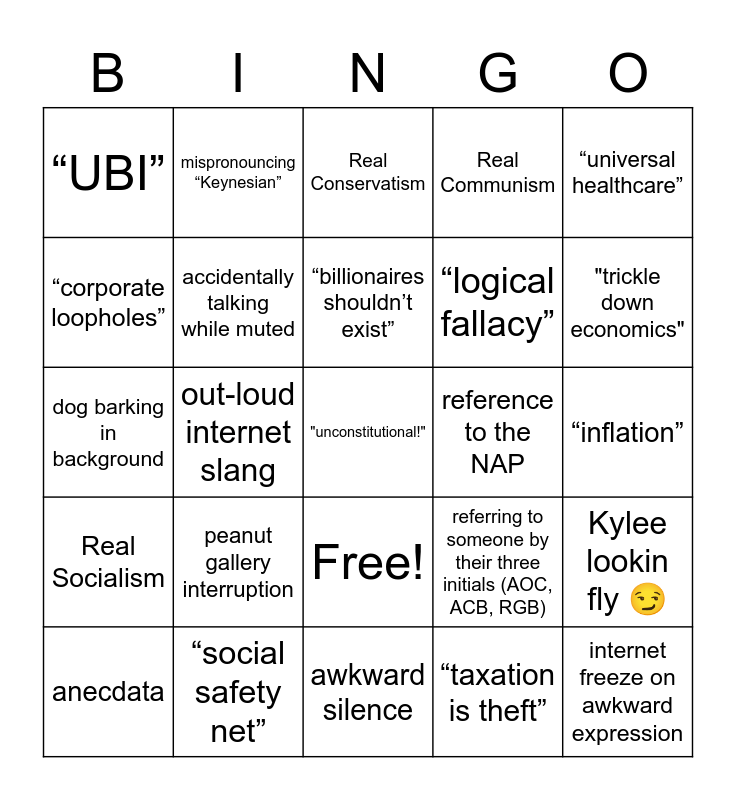 | B | I | N | G | O |
|---|---|---|---|---|
| “UBI” | mispronouncing “Keynesian” | Real Conservatism | Real Communism | “universal healthcare” |
| “corporate loopholes” | accidentally talking while muted | “billionaires shouldn’t exist” | “logical fallacy” | "trickle down economics" |
| dog barking in background | out-loud internet slang | "unconstitutional!" | reference to the NAP | “inflation” |
| Real Socialism | peanut gallery interruption | Free! | referring to someone by their three initials (AOC, ACB, RGB) | Kylee lookin fly 😏 |
| anecdata | “social safety net” | awkward silence | “taxation is theft” | internet freeze on awkward expression |